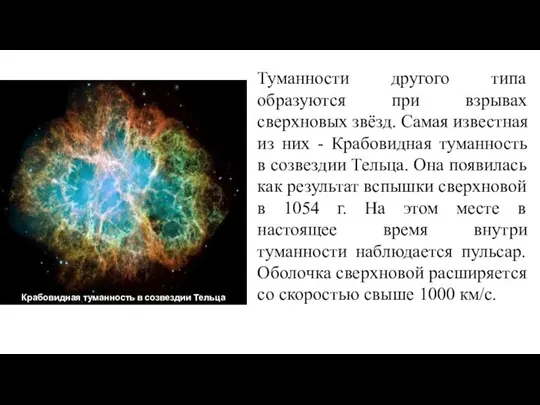 Крабовидная туманность в созвездии Тельца

Туманности другого типа образуются при взрывах сверхновых звёзд. Самая известная из них - Крабовидная туманность в созвездии Тельца. Она появилась как результат вспышки сверхновой в 1054 г. На этом месте в настоящее время внутри туманности наблюдается пульсар. Оболочка сверхновой расширяется со скоростью свыше 1000 км/с.